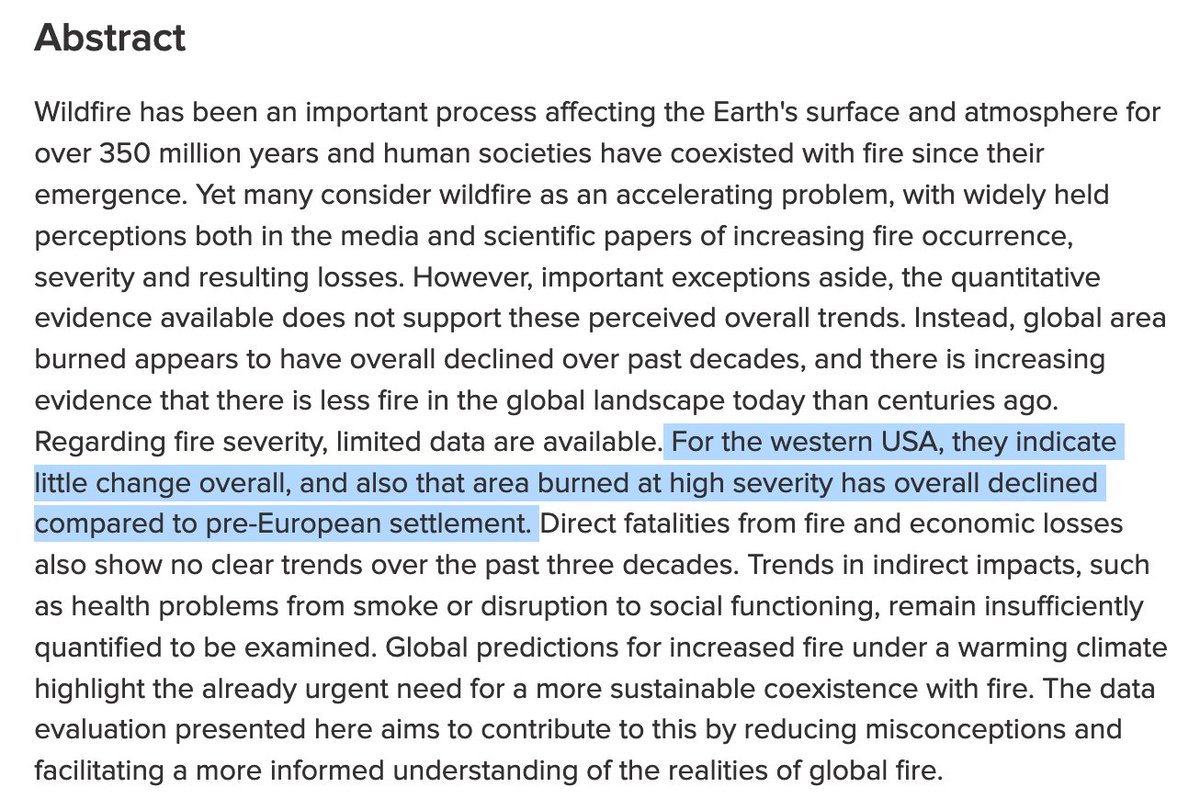 Abstract

Wildfire has been an important process affecting the Earth's surface and atmosphere for over 350 million years and human societies have coexisted with fire since their emergence. Yet many consider wildfire as an accelerating problem, with widely held perceptions both in the media and scientific papers of increasing fire occurrence, severity and resulting losses. However, important exceptions aside, the quantitative evidence available does not support these perceived overall trends. Instead, global area burned appears to have overall declined over past decades, and there is increasing evidence that there is less fire in the global landscape today than centuries ago. Regarding fire severity, limited data are available. For the western USA, they indicate little change overall, and also that area burned at high severity has overall declined compared to pre-European settlement. Direct fatalities from fire and economic losses also show no clear trends over the past three decades. Trends in indirect impacts, such as health problems from smoke or disruption to social functioning, remain insufficiently quantified to be examined. Global predictions for increased fire under a warming climate highlight the already urgent need for a more sustainable coexistence with fire. The data evaluation presented here aims to contribute to this by reducing misconceptions and facilitating a more informed understanding of the realities of global fire.